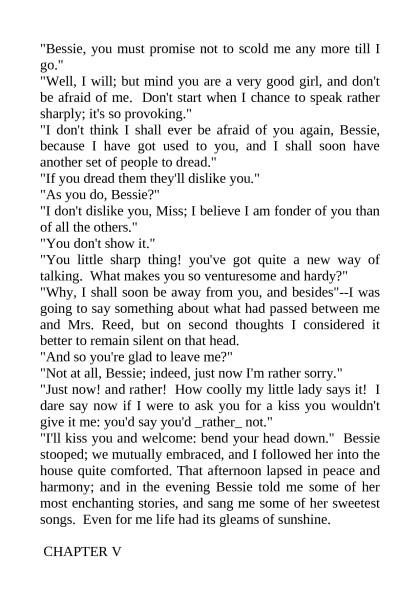 "Bessie, you must promise not to scold me any more till I go."
"Well, I will; but mind you are a very good girl, and don't be afraid of me.  Don't start when I chance to speak rather sharply; it's so provoking."
"I don't think I shall ever be afraid of you again, Bessie, because I have got used to you, and I shall soon have another set of people to dread."
"If you dread them they'll dislike you."
"As you do, Bessie?"
"I don't dislike you, Miss; I believe I am fonder of you than of all the others."
"You don't show it."
"You little sharp thing! you've got quite a new way of talking.  What makes you so venturesome and hardy?"
"Why, I shall soon be away from you, and besides"--I was going to say something about what had passed between me and Mrs. Reed, but on second thoughts I considered it better to remain silent on that head.
"And so you're glad to leave me?"
"Not at all, Bessie; indeed, just now I'm rather sorry."
"Just now! and rather!  How coolly my little lady says it!  I dare say now if I were to ask you for a kiss you wouldn't give it me: you'd say you'd _rather_ not."
"I'll kiss you and welcome: bend your head down."  Bessie stooped; we mutually embraced, and I followed her into the house quite comforted. That afternoon lapsed in peace and harmony; and in the evening Bessie told me some of her most enchanting stories, and sang me some of her sweetest songs.  Even for me life had its gleams of sunshine.

CHAPTER V